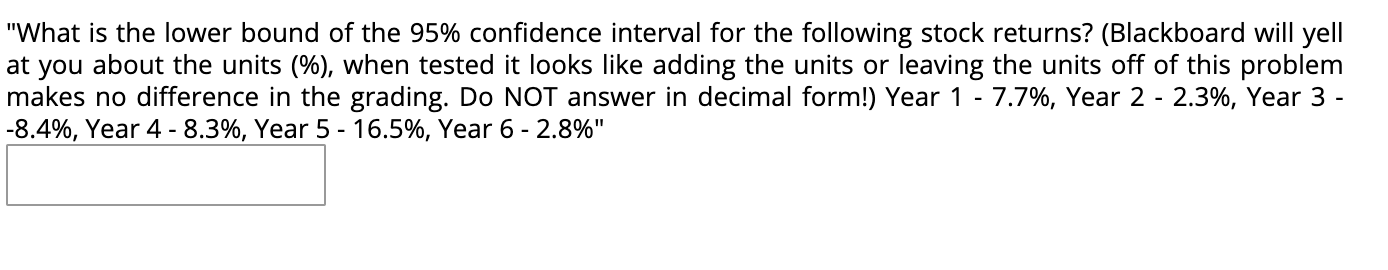 "What is the lower bound of the 95% confidence interval for the following stock returns? (Blackboard will yell at you about the units (%), when tested it looks like adding the units or leaving the units off of this problem makes no difference in the grading. Do NOT answer in decimal form!) Year 1 - 7.7%, Year 2 - 2.3%, Year 3 - -8.4%, Year 4 - 8.3%, Year 5 - 16.5%, Year 6 - 2.8%"